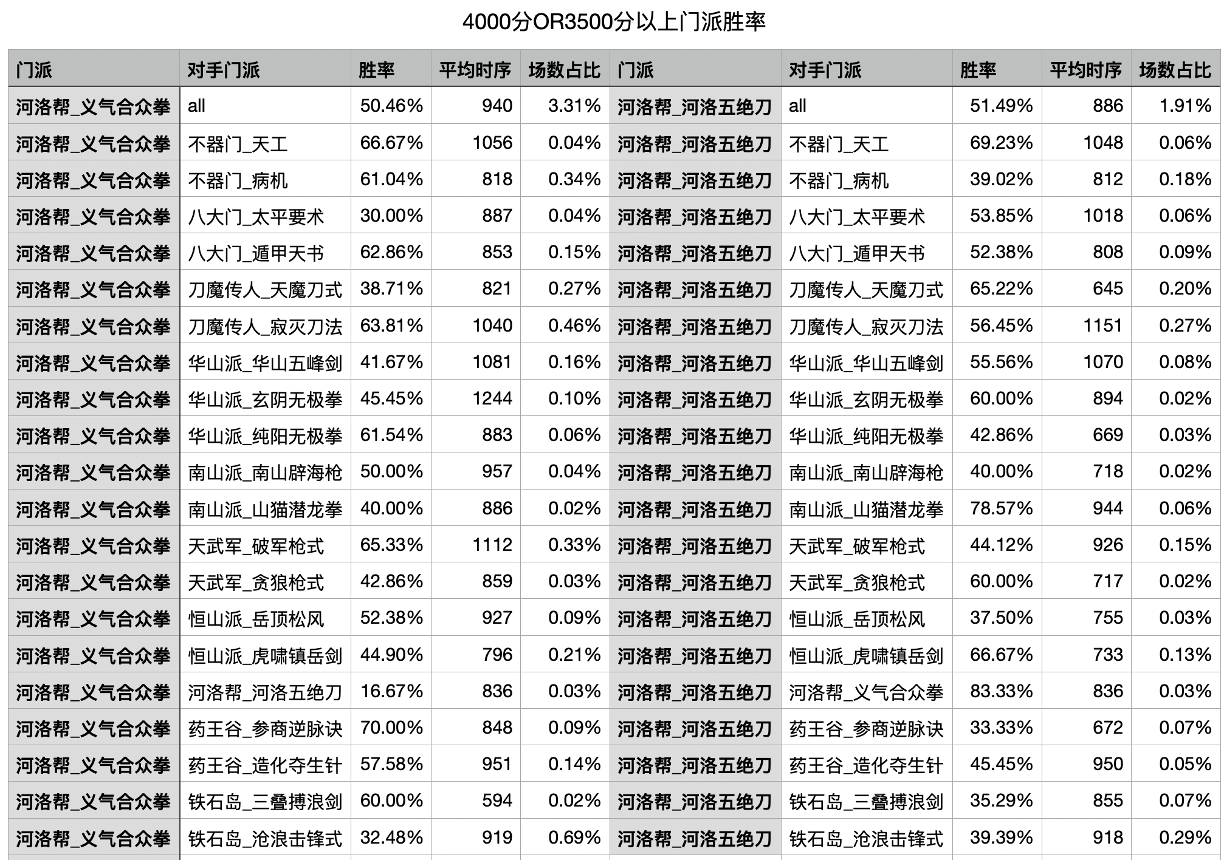 4000分OR3500分以上门派胜率

| 门派 | 对手门派 | 胜率 | 平均时序 | 场数占比 | 门派 | 对手门派 | 胜率 | 平均时序 | 场数占比 |
|---|---|---|---|---|---|---|---|---|---|
| 河洛帮_义气合众拳 | all | 50.46% | 940 | 3.31% | 河洛帮_河洛五绝刀 | all | 51.49% | 886 | 1.91% |
| 河洛帮_义气合众拳 | 不器门_天工 | 66.67% | 1056 | 0.04% | 河洛帮_河洛五绝刀 | 不器门_天工 | 69.23% | 1048 | 0.06% |
| 河洛帮_义气合众拳 | 不器门_病机 | 61.04% | 818 | 0.34% | 河洛帮_河洛五绝刀 | 不器门_病机 | 39.02% | 812 | 0.18% |
| 河洛帮_义气合众拳 | 八大门_太平要术 | 30.00% | 887 | 0.04% | 河洛帮_河洛五绝刀 | 八大门_太平要术 | 53.85% | 1018 | 0.06% |
| 河洛帮_义气合众拳 | 八大门_遁甲天书 | 62.86% | 853 | 0.15% | 河洛帮_河洛五绝刀 | 八大门_遁甲天书 | 52.38% | 808 | 0.09% |
| 河洛帮_义气合众拳 | 刀魔传人_天魔刀式 | 38.71% | 821 | 0.27% | 河洛帮_河洛五绝刀 | 刀魔传人_天魔刀式 | 65.22% | 645 | 0.20% |
| 河洛帮_义气合众拳 | 刀魔传人_寂灭刀法 | 63.81% | 1040 | 0.46% | 河洛帮_河洛五绝刀 | 刀魔传人_寂灭刀法 | 56.45% | 1151 | 0.27% |
| 河洛帮_义气合众拳 | 华山派_华山五峰剑 | 41.67% | 1081 | 0.16% | 河洛帮_河洛五绝刀 | 华山派_华山五峰剑 | 55.56% | 1070 | 0.08% |
| 河洛帮_义气合众拳 | 华山派_玄阴无极拳 | 45.45% | 1244 | 0.10% | 河洛帮_河洛五绝刀 | 华山派_玄阴无极拳 | 60.00% | 894 | 0.02% |
| 河洛帮_义气合众拳 | 华山派_纯阳无极拳 | 61.54% | 883 | 0.06% | 河洛帮_河洛五绝刀 | 华山派_纯阳无极拳 | 42.86% | 669 | 0.03% |
| 河洛帮_义气合众拳 | 南山派_南山辟海枪 | 50.00% | 957 | 0.04% | 河洛帮_河洛五绝刀 | 南山派_南山辟海枪 | 40.00% | 718 | 0.02% |
| 河洛帮_义气合众拳 | 南山派_山猫潜龙拳 | 40.00% | 886 | 0.02% | 河洛帮_河洛五绝刀 | 南山派_山猫潜龙拳 | 78.57% | 944 | 0.06% |
| 河洛帮_义气合众拳 | 天武军_破军枪式 | 65.33% | 1112 | 0.33% | 河洛帮_河洛五绝刀 | 天武军_破军枪式 | 44.12% | 926 | 0.15% |
| 河洛帮_义气合众拳 | 天武军_贪狼枪式 | 42.86% | 859 | 0.03% | 河洛帮_河洛五绝刀 | 天武军_贪狼枪式 | 60.00% | 717 | 0.02% |
| 河洛帮_义气合众拳 | 恒山派_岳顶松风 | 52.38% | 927 | 0.09% | 河洛帮_河洛五绝刀 | 恒山派_岳顶松风 | 37.50% | 755 | 0.03% |
| 河洛帮_义气合众拳 | 恒山派_虎啸镇岳剑 | 44.90% | 796 | 0.21% | 河洛帮_河洛五绝刀 | 恒山派_虎啸镇岳剑 | 66.67% | 733 | 0.13% |
| 河洛帮_义气合众拳 | 河洛帮_河洛五绝刀 | 16.67% | 836 | 0.03% | 河洛帮_河洛五绝刀 | 河洛帮_义气合众拳 | 83.33% | 836 | 0.03% |
| 河洛帮_义气合众拳 | 药王谷_参商逆脉诀 | 70.00% | 848 | 0.09% | 河洛帮_河洛五绝刀 | 药王谷_参商逆脉诀 | 33.33% | 672 | 0.07% |
| 河洛帮_义气合众拳 | 药王谷_造化夺生针 | 57.58% | 951 | 0.14% | 河洛帮_河洛五绝刀 | 药王谷_造化夺生针 | 45.45% | 950 | 0.05% |
| 河洛帮_义气合众拳 | 铁石岛_三叠搏浪剑 | 60.00% | 594 | 0.02% | 河洛帮_河洛五绝刀 | 铁石岛_三叠搏浪剑 | 35.29% | 855 | 0.07% |
| 河洛帮_义气合众拳 | 铁石岛_沧浪击锋式 | 32.48% | 919 | 0.69% | 河洛帮_河洛五绝刀 | 铁石岛_沧浪击锋式 | 39.39% | 918 | 0.29% |